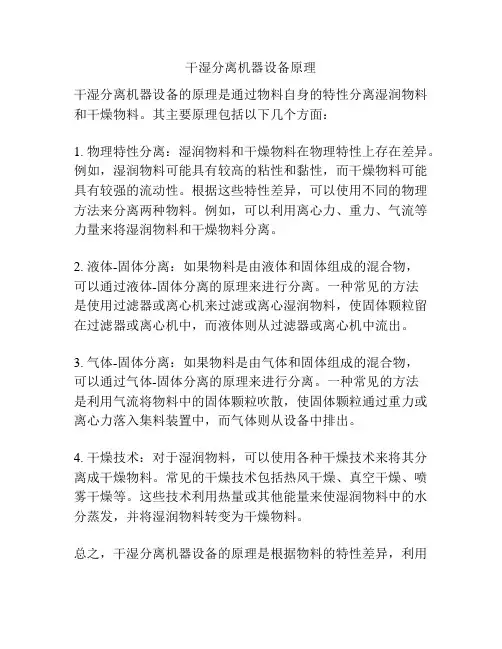 干湿分离机器设备原理

干湿分离机器设备的原理是通过物料自身的特性分离湿润物料和干燥物料。其主要原理包括以下几个方面：

1. 物理特性分离：湿润物料和干燥物料在物理特性上存在差异。例如，湿润物料可能具有较高的粘性和黏性，而干燥物料可能具有较强的流动性。根据这些特性差异，可以使用不同的物理方法来分离两种物料。例如，可以利用离心力、重力、气流等力量来将湿润物料和干燥物料分离。

2. 液体-固体分离：如果物料是由液体和固体组成的混合物，可以通过液体-固体分离的原理来进行分离。一种常见的方法是使用过滤器或离心机来过滤或离心湿润物料，使固体颗粒留在过滤器或离心机中，而液体则从过滤器或离心机中流出。

3. 气体-固体分离：如果物料是由气体和固体组成的混合物，可以通过气体-固体分离的原理来进行分离。一种常见的方法是利用气流将物料中的固体颗粒吹散，使固体颗粒通过重力或离心力落入集料装置中，而气体则从设备中排出。

4. 干燥技术：对于湿润物料，可以使用各种干燥技术来将其分离成干燥物料。常见的干燥技术包括热风干燥、真空干燥、喷雾干燥等。这些技术利用热量或其他能量来使湿润物料中的水分蒸发，并将湿润物料转变为干燥物料。

总之，干湿分离机器设备的原理是根据物料的特性差异，利用